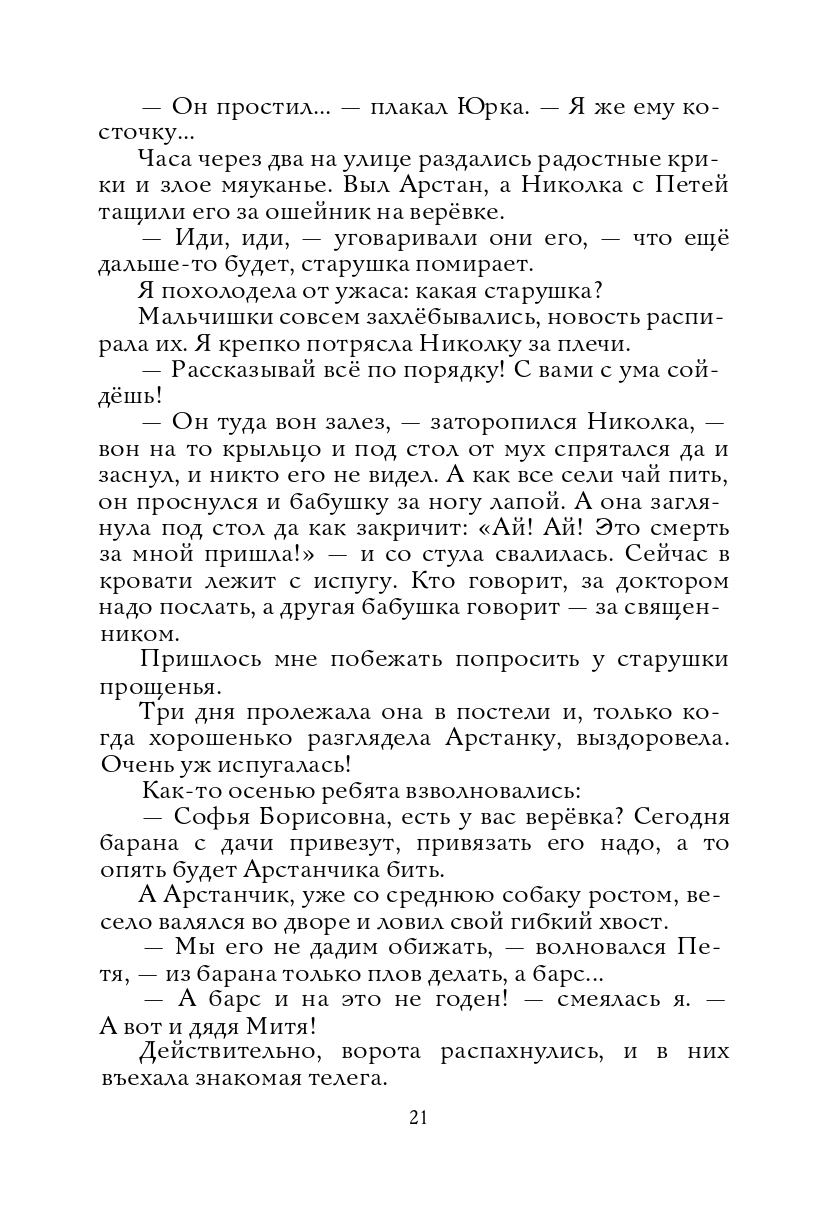 — Он простил... — плакал Юрка. — Я же ему косточку...

Часа через два на улице раздались радостные крики и злое мяуканье. Выл Арстан, а Николка с Петей тащили его за ошейник на верёвке.

— Иди, иди, — уговаривали они его, — что ещё дальше-то будет, старушка помирает.

Я похолодела от ужаса: какая старушка?

Мальчишки совсем захлёбывались, новость распирала их. Я крепко потрясла Николку за плечи.

— Рассказывай всё по порядку! С вами с ума сойдёшь!

— Он туда вон залез, — заторопился Николка, — вон на то крыльцо и под стол от мух спрятался да и заснул, и никто его не видел. А как все сели чай пить, он проснулся и бабушку за ногу лапой. А она заглянула под стол да как закричит: «Ай! Ай! Это смерть за мной пришла!» — и со стула свалилась. Сейчас в кровати лежит с испугу. Кто говорит, за доктором надо послать, а другая бабушка говорит — за священником.

Пришлось мне побежать попросить у старушки прощенья.

Три дня пролежала она в постели и, только когда хорошенько разглядела Арстанку, выздоровела. Очень уж испугалась!

Как-то осенью ребята взволновались:

— Софья Борисовна, есть у вас верёвка? Сегодня барана с дачи привезут, привязать его надо, а то опять будет Арстанчика бить.

А Арстанчик, уже со среднюю собаку ростом, весело валялся во дворе и ловил свой гибкий хвост.

— Мы его не дадим обижать, — волновался Петя, — из барана только плов делать, а барс...

— А барс и на это не годен! — смеялась я. — А вот и дядя Митя!

Действительно, ворота распахнулись, и в них въехала знакомая телега.

21